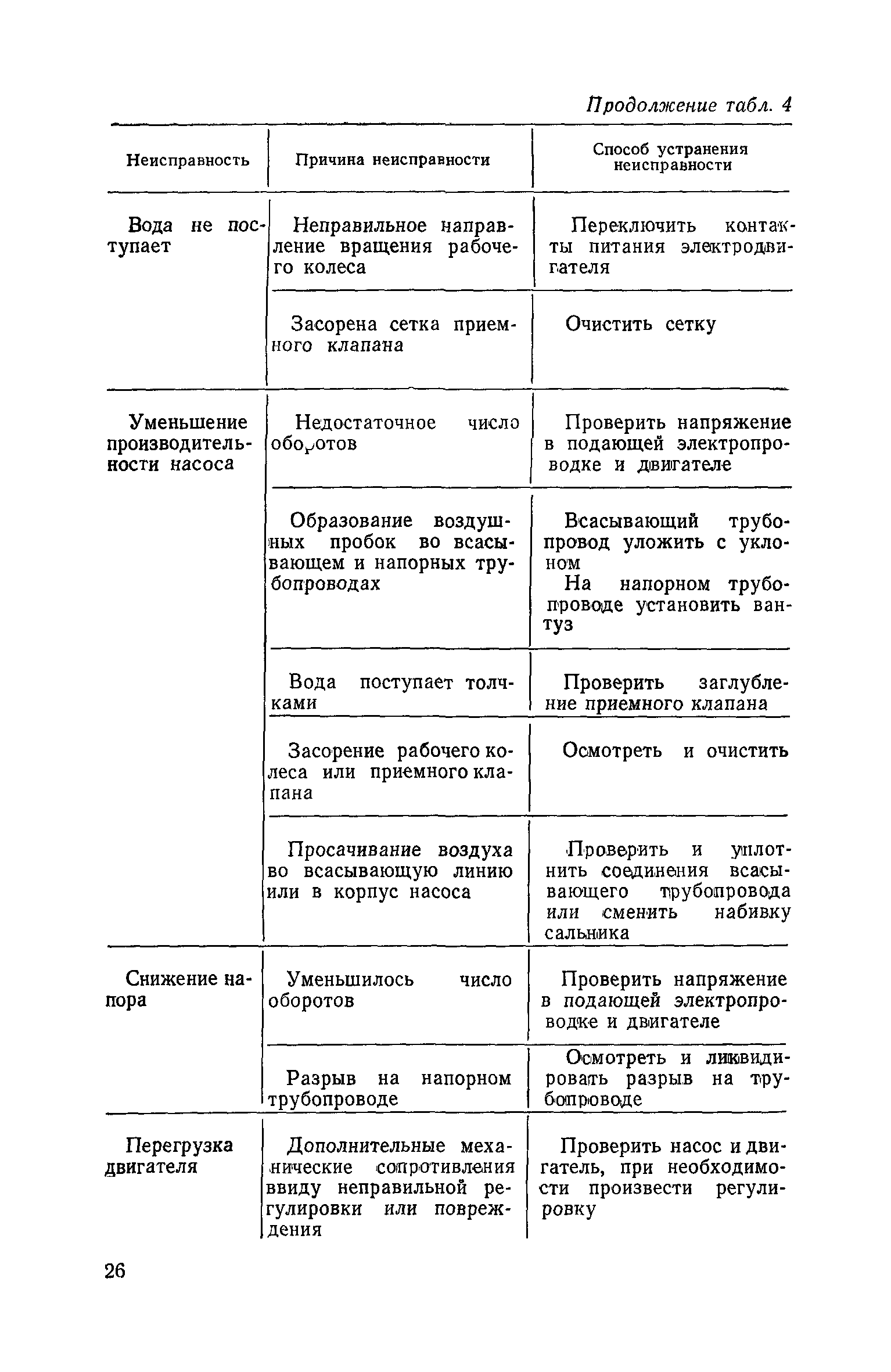 Продолжение табл. 4

| Неисправность | Причина неисправности | Способ устранения неисправности |
|---|---|---|
| Вода не поступает | Неправильное направление вращения рабочего колеса | Переключить контакты питания электродвигателя |
| | Засорена сетка приемного клапана | Очистить сетку |
| Уменьшение производительности насоса | Недостаточное число оборотов | Проверить напряжение в подающей электропроводке и двигателе |
| | Образование воздушных пробок во всасывающем и напорных трубопроводах | Всасывающий трубопровод уложить с уклоном На напорном трубопроводе установить вантуз |
| | Вода поступает толчками | Проверить заглубление приемного клапана |
| | Засорение рабочего колеса или приемного клапана | Осмотреть и очистить |
| | Просачивание воздуха во всасывающую линию или в корпус насоса | Проверить и уплотнить соединения всасывающего трубопровода или сменить набивку сальника |
| Снижение напора | Уменьшилось число оборотов | Проверить напряжение в подающей электропроводке и двигателе |
| | Разрыв на напорном трубопроводе | Осмотреть и ликвидировать разрыв на трубопроводе |
| Перегрузка двигателя | Дополнительные механические сопротивления ввиду неправильной регулировки или повреждения | Проверить насос и двигатель, при необходимости произвести регулировку |

26